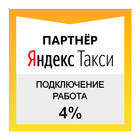 ПАРТНЁР
Яндекс Такси

ПОДКЛЮЧЕНИЕ
РАБОТА
4%